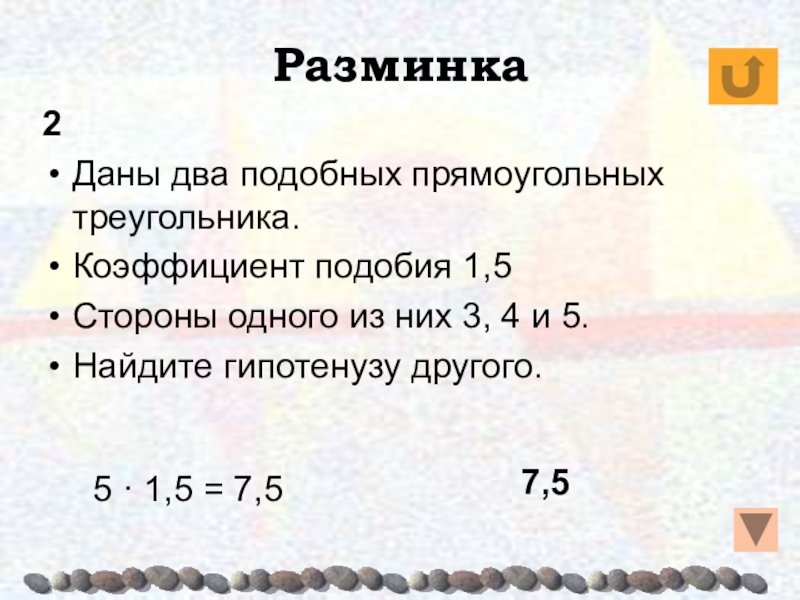 Разминка

2

• Даны два подобных прямоугольных треугольника.
• Коэффициент подобия 1,5
• Стороны одного из них 3, 4 и 5.
• Найдите гипотенузу другого.

$5 \cdot 1,5 = 7,5$

7,5